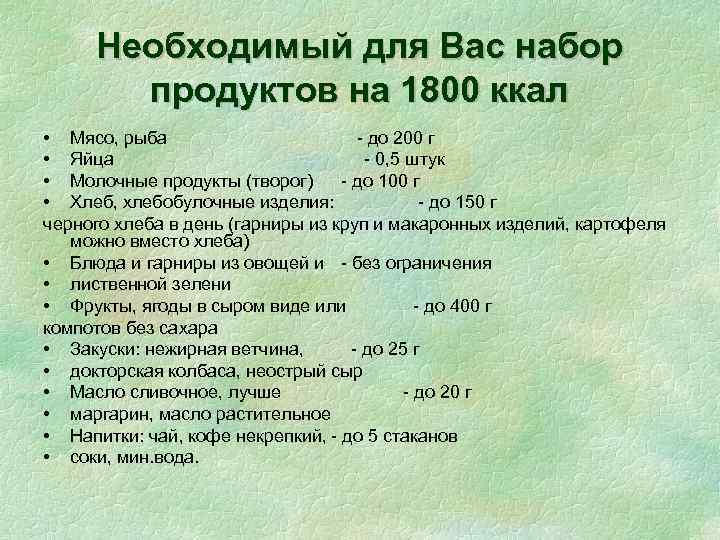 Необходимый для Вас набор продуктов на 1800 ккал

• Мясо, рыба - до 200 г
• Яйца - 0,5 штук
• Молочные продукты (творог) - до 100 г
• Хлеб, хлебобулочные изделия: - до 150 г
черного хлеба в день (гарниры из круп и макаронных изделий, картофеля можно вместо хлеба)
• Блюда и гарниры из овощей и - без ограничения
• лиственной зелени
• Фрукты, ягоды в сыром виде или - до 400 г
компотов без сахара
• Закуски: нежирная ветчина, - до 25 г
• докторская колбаса, неострый сыр
• Масло сливочное, лучше - до 20 г
• маргарин, масло растительное
• Напитки: чай, кофе некрепкий, - до 5 стаканов
• соки, мин.вода.